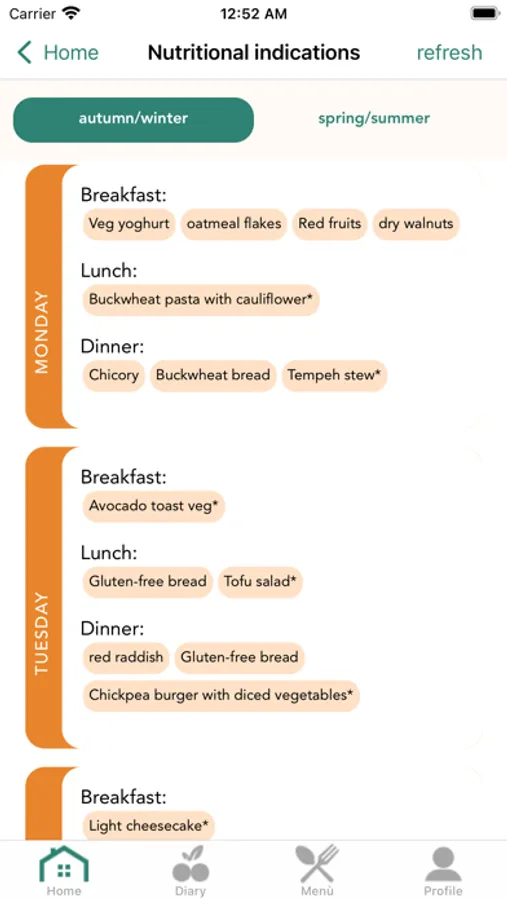 Carrier
12:52 AM

Home
Nutritional indications
refresh

autumn/winter
spring/summer

MONDAY
Breakfast:
Veg yoghurt
oatmeal flakes
Red fruits
dry walnuts
Lunch:
Buckwheat pasta with cauliflower*
Dinner:
Chicory
Buckwheat bread
Tempeh stew*

TUESDAY
Breakfast:
Avocado toast veg*
Lunch:
Gluten-free bread
Tofu salad*
Dinner:
red raddish
Gluten-free bread
Chickpea burger with diced vegetables*

Breakfast:
Light cheesecake*

Home
Diary
Menù
Profile